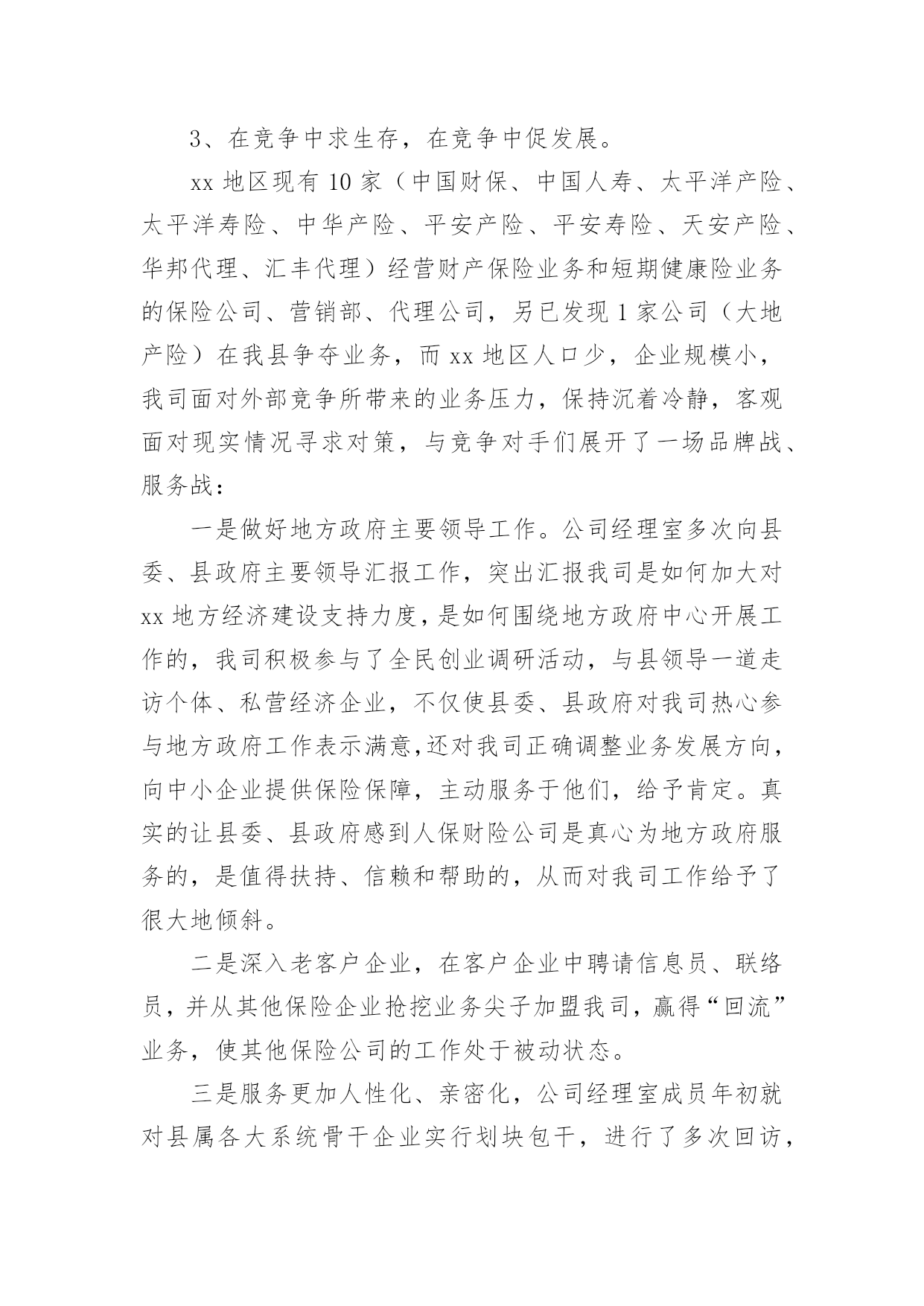 3、在竞争中求生存，在竞争中促发展。

xx 地区现有 10 家（中国财保、中国人寿、太平洋产险、太平洋寿险、中华产险、平安产险、平安寿险、天安产险、华邦代理、汇丰代理）经营财产保险业务和短期健康险业务的保险公司、营销部、代理公司，另已发现 1 家公司（大地产险）在我县争夺业务，而 xx 地区人口少，企业规模小，我司面对外部竞争所带来的业务压力，保持沉着冷静，客观面对现实情况寻求对策，与竞争对手们展开了一场品牌战、服务战：

一是做好地方政府主要领导工作。公司经理室多次向县委、县政府主要领导汇报工作，突出汇报我司是如何加大对 xx 地方经济建设支持力度，是如何围绕地方政府中心开展工作的，我司积极参与了全民创业调研活动，与县领导一道走访个体、私营经济企业，不仅使县委、县政府对我司热心参与地方政府工作表示满意,还对我司正确调整业务发展方向，向中小企业提供保险保障，主动服务于他们，给予肯定。真实的让县委、县政府感到人保财险公司是真心为地方政府服务的，是值得扶持、信赖和帮助的，从而对我司工作给予了很大地倾斜。

二是深入老客户企业，在客户企业中聘请信息员、联络员，并从其他保险企业抢挖业务尖子加盟我司，赢得“回流”业务，使其他保险公司的工作处于被动状态。

三是服务更加人性化、亲密化，公司经理室成员年初就对县属各大系统骨干企业实行划块包干，进行了多次回访，